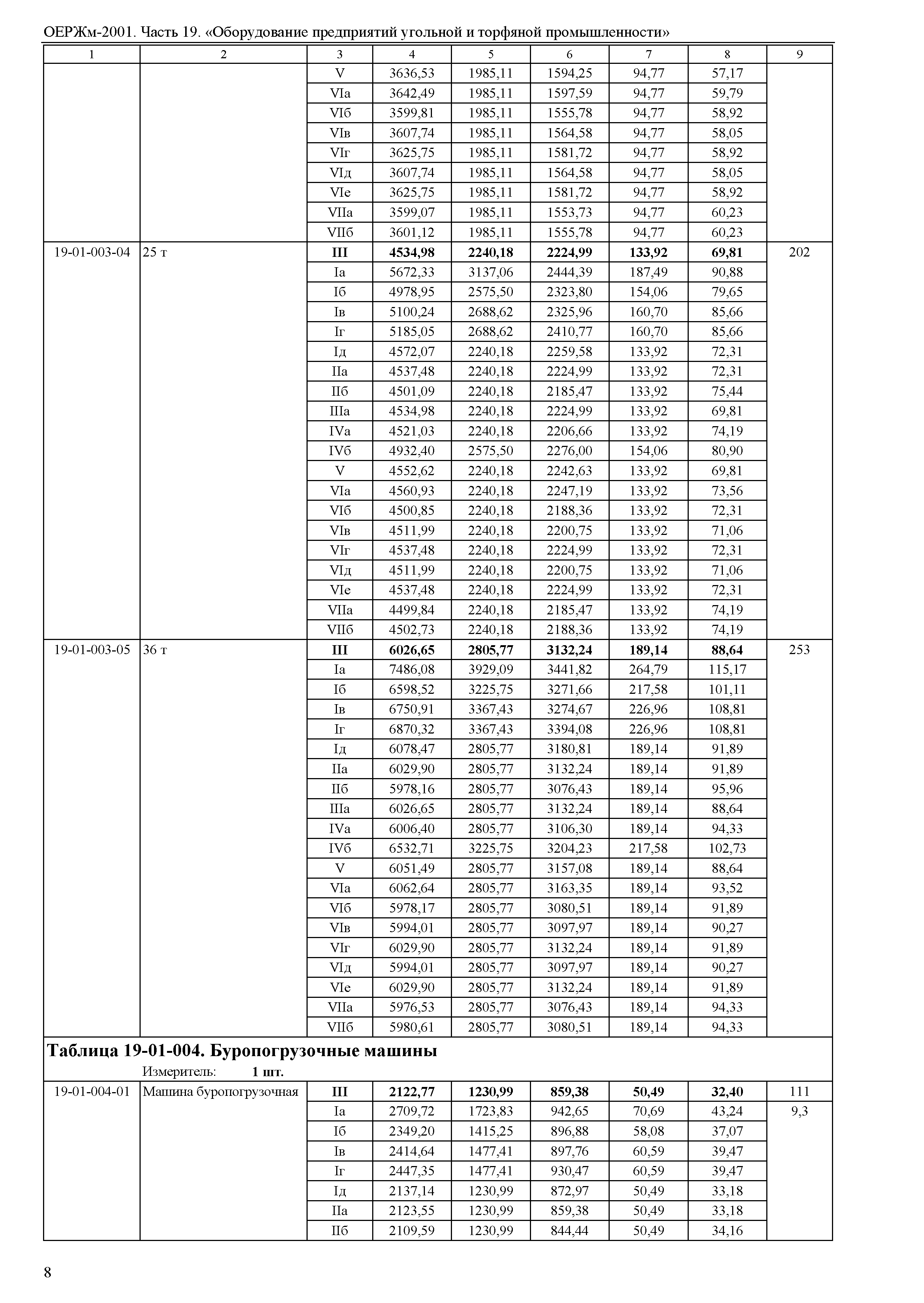 ОЕРЖм-2001. Часть 19. «Оборудование предприятий угольной и торфяной промышленности»

| 1 | 2 | 3 | 4 | 5 | 6 | 7 | 8 | 9 |
|---|---|---|---|---|---|---|---|---|
| | | V | 3636,53 | 1985,11 | 1594,25 | 94,77 | 57,17 | |
| | | VIа | 3642,49 | 1985,11 | 1597,59 | 94,77 | 59,79 | |
| | | VIб | 3599,81 | 1985,11 | 1555,78 | 94,77 | 58,92 | |
| | | VIв | 3607,74 | 1985,11 | 1564,58 | 94,77 | 58,05 | |
| | | VIг | 3625,75 | 1985,11 | 1581,72 | 94,77 | 58,92 | |
| | | VIд | 3607,74 | 1985,11 | 1564,58 | 94,77 | 58,05 | |
| | | VIе | 3625,75 | 1985,11 | 1581,72 | 94,77 | 58,92 | |
| | | VIIа | 3599,07 | 1985,11 | 1553,73 | 94,77 | 60,23 | |
| | | VIIб | 3601,12 | 1985,11 | 1555,78 | 94,77 | 60,23 | |
| 19-01-003-04 | 25 т | **III** | **4534,98** | **2240,18** | **2224,99** | **133,92** | **69,81** | 202 |
| | | Iа | 5672,33 | 3137,06 | 2444,39 | 187,49 | 90,88 | |
| | | Iб | 4978,95 | 2575,50 | 2323,80 | 154,06 | 79,65 | |
| | | Iв | 5100,24 | 2688,62 | 2325,96 | 160,70 | 85,66 | |
| | | Iг | 5185,05 | 2688,62 | 2410,77 | 160,70 | 85,66 | |
| | | Iд | 4572,07 | 2240,18 | 2259,58 | 133,92 | 72,31 | |
| | | IIа | 4537,48 | 2240,18 | 2224,99 | 133,92 | 72,31 | |
| | | IIб | 4501,09 | 2240,18 | 2185,47 | 133,92 | 75,44 | |
| | | IIIа | 4534,98 | 2240,18 | 2224,99 | 133,92 | 69,81 | |
| | | IVа | 4521,03 | 2240,18 | 2206,66 | 133,92 | 74,19 | |
| | | IVб | 4932,40 | 2575,50 | 2276,00 | 154,06 | 80,90 | |
| | | V | 4552,62 | 2240,18 | 2242,63 | 133,92 | 69,81 | |
| | | VIа | 4560,93 | 2240,18 | 2247,19 | 133,92 | 73,56 | |
| | | VIб | 4500,85 | 2240,18 | 2188,36 | 133,92 | 72,31 | |
| | | VIв | 4511,99 | 2240,18 | 2200,75 | 133,92 | 71,06 | |
| | | VIг | 4537,48 | 2240,18 | 2224,99 | 133,92 | 72,31 | |
| | | VIд | 4511,99 | 2240,18 | 2200,75 | 133,92 | 71,06 | |
| | | VIе | 4537,48 | 2240,18 | 2224,99 | 133,92 | 72,31 | |
| | | VIIа | 4499,84 | 2240,18 | 2185,47 | 133,92 | 74,19 | |
| | | VIIб | 4502,73 | 2240,18 | 2188,36 | 133,92 | 74,19 | |
| 19-01-003-05 | 36 т | **III** | **6026,65** | **2805,77** | **3132,24** | **189,14** | **88,64** | 253 |
| | | Iа | 7486,08 | 3929,09 | 3441,82 | 264,79 | 115,17 | |
| | | Iб | 6598,52 | 3225,75 | 3271,66 | 217,58 | 101,11 | |
| | | Iв | 6750,91 | 3367,43 | 3274,67 | 226,96 | 108,81 | |
| | | Iг | 6870,32 | 3367,43 | 3394,08 | 226,96 | 108,81 | |
| | | Iд | 6078,47 | 2805,77 | 3180,81 | 189,14 | 91,89 | |
| | | IIа | 6029,90 | 2805,77 | 3132,24 | 189,14 | 91,89 | |
| | | IIб | 5978,16 | 2805,77 | 3076,43 | 189,14 | 95,96 | |
| | | IIIа | 6026,65 | 2805,77 | 3132,24 | 189,14 | 88,64 | |
| | | IVа | 6006,40 | 2805,77 | 3106,30 | 189,14 | 94,33 | |
| | | IVб | 6532,71 | 3225,75 | 3204,23 | 217,58 | 102,73 | |
| | | V | 6051,49 | 2805,77 | 3157,08 | 189,14 | 88,64 | |
| | | VIа | 6062,64 | 2805,77 | 3163,35 | 189,14 | 93,52 | |
| | | VIб | 5978,17 | 2805,77 | 3080,51 | 189,14 | 91,89 | |
| | | VIв | 5994,01 | 2805,77 | 3097,97 | 189,14 | 90,27 | |
| | | VIг | 6029,90 | 2805,77 | 3132,24 | 189,14 | 91,89 | |
| | | VIд | 5994,01 | 2805,77 | 3097,97 | 189,14 | 90,27 | |
| | | VIе | 6029,90 | 2805,77 | 3132,24 | 189,14 | 91,89 | |
| | | VIIа | 5976,53 | 2805,77 | 3076,43 | 189,14 | 94,33 | |
| | | VIIб | 5980,61 | 2805,77 | 3080,51 | 189,14 | 94,33 | |

**Таблица 19-01-004. Буропогрузочные машины**

Измеритель: **1 шт.**

| | | | | | | | | |
|---|---|---|---|---|---|---|---|---|
| 19-01-004-01 | Машина буропогрузочная | **III** | **2122,77** | **1230,99** | **859,38** | **50,49** | **32,40** | 111 |
| | | Iа | 2709,72 | 1723,83 | 942,65 | 70,69 | 43,24 | 9,3 |
| | | Iб | 2349,20 | 1415,25 | 896,88 | 58,08 | 37,07 | |
| | | Iв | 2414,64 | 1477,41 | 897,76 | 60,59 | 39,47 | |
| | | Iг | 2447,35 | 1477,41 | 930,47 | 60,59 | 39,47 | |
| | | Iд | 2137,14 | 1230,99 | 872,97 | 50,49 | 33,18 | |
| | | IIа | 2123,55 | 1230,99 | 859,38 | 50,49 | 33,18 | |
| | | IIб | 2109,59 | 1230,99 | 844,44 | 50,49 | 34,16 | |

8